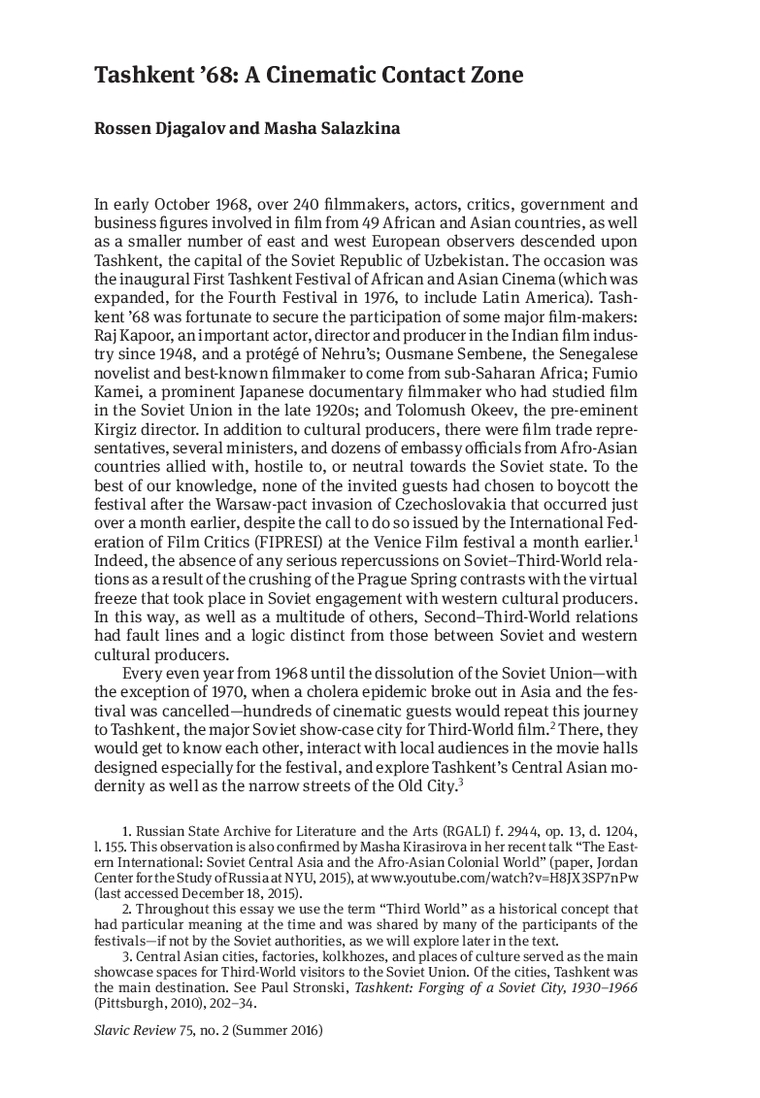 Tashkent '68: A Cinematic Contact Zone

Rossen Djagalov and Masha Salazkina

In early October 1968, over 240 filmmakers, actors, critics, government and business figures involved in film from 49 African and Asian countries, as well as a smaller number of east and west European observers descended upon Tashkent, the capital of the Soviet Republic of Uzbekistan. The occasion was the inaugural First Tashkent Festival of African and Asian Cinema (which was expanded, for the Fourth Festival in 1976, to include Latin America). Tashkent '68 was fortunate to secure the participation of some major film-makers: Raj Kapoor, an important actor, director and producer in the Indian film industry since 1948, and a protégé of Nehru's; Ousmane Sembene, the Senegalese novelist and best-known filmmaker to come from sub-Saharan Africa; Fumio Kamei, a prominent Japanese documentary filmmaker who had studied film in the Soviet Union in the late 1920s; and Tolomush Okeev, the pre-eminent Kirgiz director. In addition to cultural producers, there were film trade representatives, several ministers, and dozens of embassy officials from Afro-Asian countries allied with, hostile to, or neutral towards the Soviet state. To the best of our knowledge, none of the invited guests had chosen to boycott the festival after the Warsaw-pact invasion of Czechoslovakia that occurred just over a month earlier, despite the call to do so issued by the International Federation of Film Critics (FIPRESI) at the Venice Film festival a month earlier.$^{1}$ Indeed, the absence of any serious repercussions on Soviet–Third-World relations as a result of the crushing of the Prague Spring contrasts with the virtual freeze that took place in Soviet engagement with western cultural producers. In this way, as well as a multitude of others, Second–Third-World relations had fault lines and a logic distinct from those between Soviet and western cultural producers.

Every even year from 1968 until the dissolution of the Soviet Union—with the exception of 1970, when a cholera epidemic broke out in Asia and the festival was cancelled—hundreds of cinematic guests would repeat this journey to Tashkent, the major Soviet show-case city for Third-World film.$^{2}$ There, they would get to know each other, interact with local audiences in the movie halls designed especially for the festival, and explore Tashkent's Central Asian modernity as well as the narrow streets of the Old City.$^{3}$

1. Russian State Archive for Literature and the Arts (RGALI) f. 2944, op. 13, d. 1204, l. 155. This observation is also confirmed by Masha Kirasirova in her recent talk "The Eastern International: Soviet Central Asia and the Afro-Asian Colonial World" (paper, Jordan Center for the Study of Russia at NYU, 2015), at www.youtube.com/watch?v=H8JX3SP7nPw (last accessed December 18, 2015).

2. Throughout this essay we use the term "Third World" as a historical concept that had particular meaning at the time and was shared by many of the participants of the festivals—if not by the Soviet authorities, as we will explore later in the text.

3. Central Asian cities, factories, kolkhozes, and places of culture served as the main showcase spaces for Third-World visitors to the Soviet Union. Of the cities, Tashkent was the main destination. See Paul Stronski, Tashkent: Forging of a Soviet City, 1930–1966 (Pittsburgh, 2010), 202–34.

Slavic Review 75, no. 2 (Summer 2016)